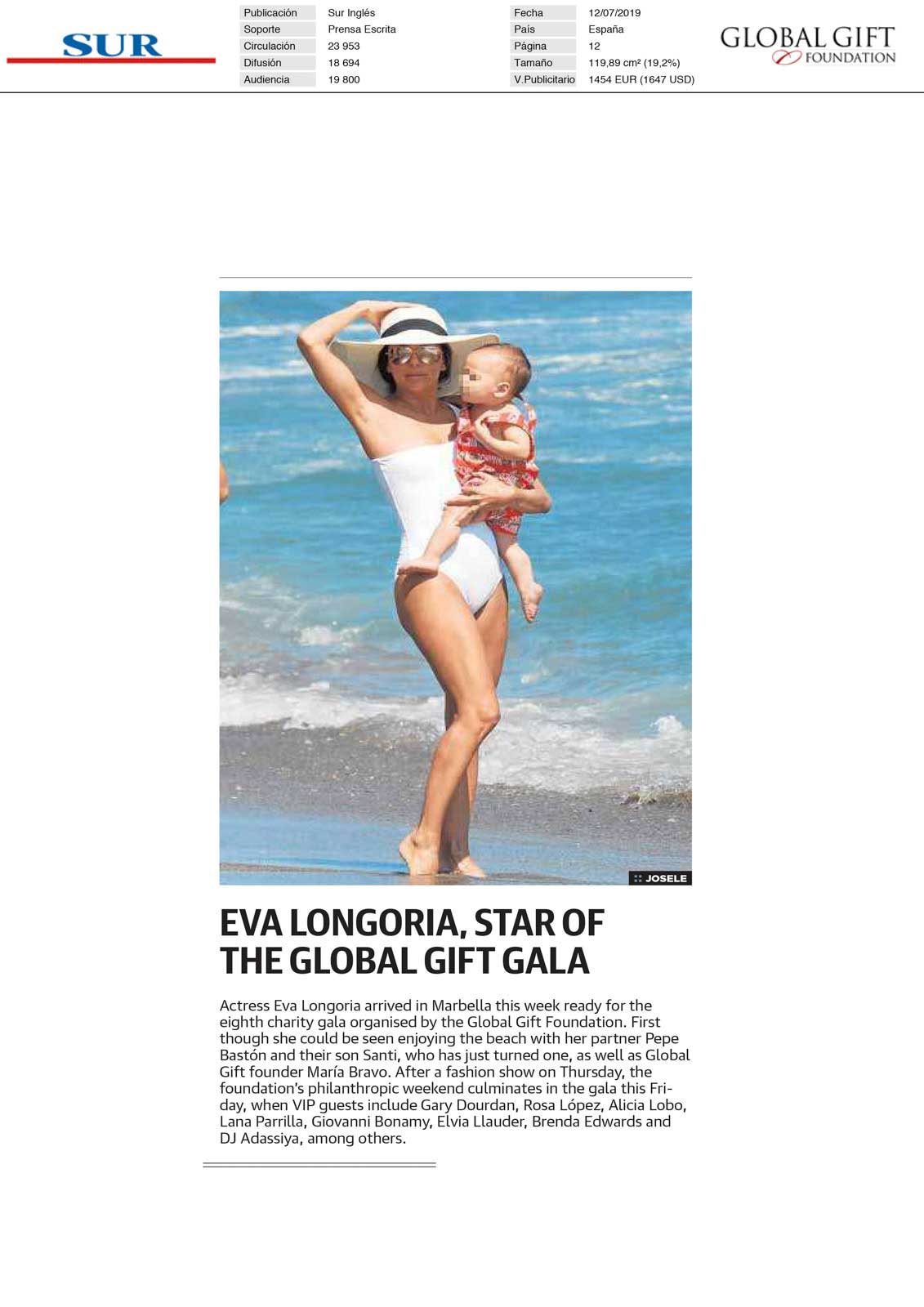 SUR

Publicación Sur Inglés
Soporte Prensa Escrita
Circulación 23 953
Difusión 18 694
Audiencia 19 800

Fecha 12/07/2019
País España
Página 12
Tamaño 119,89 cm² (19,2%)
V.Publicitario 1454 EUR (1647 USD)

GLOBAL GIFT FOUNDATION

JOSELE

EVA LONGORIA, STAR OF THE GLOBAL GIFT GALA

Actress Eva Longoria arrived in Marbella this week ready for the eighth charity gala organised by the Global Gift Foundation. First though she could be seen enjoying the beach with her partner Pepe Bastón and their son Santi, who has just turned one, as well as Global Gift founder María Bravo. After a fashion show on Thursday, the foundation's philanthropic weekend culminates in the gala this Friday, when VIP guests include Gary Dourdan, Rosa López, Alicia Lobo, Lana Parrilla, Giovanni Bonamy, Elvia Llauder, Brenda Edwards and DJ Adassiya, among others.